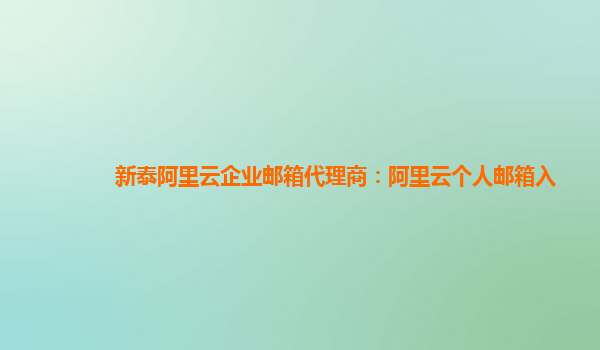 新泰阿里云企业邮箱代理商：阿里云个人邮箱入